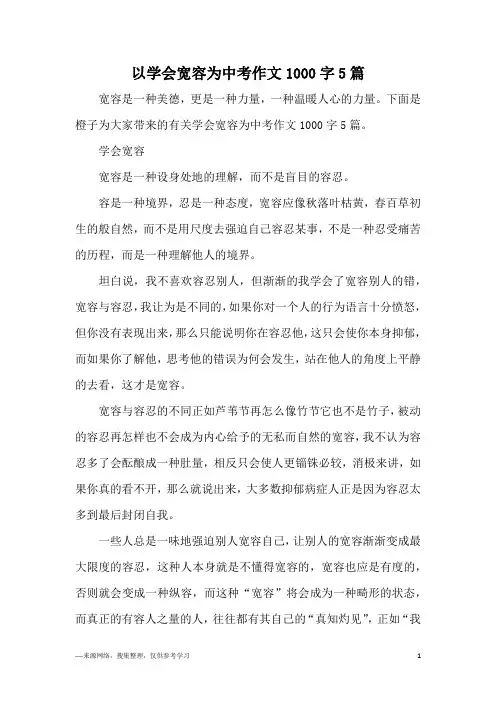 以学会宽容为中考作文1000字5篇

宽容是一种美德，更是一种力量，一种温暖人心的力量。下面是橙子为大家带来的有关学会宽容为中考作文1000字5篇。

学会宽容

宽容是一种设身处地的理解，而不是盲目的容忍。

容是一种境界，忍是一种态度，宽容应像秋落叶枯黄，春百草初生的般自然，而不是用尺度去强迫自己容忍某事，不是一种忍受痛苦的历程，而是一种理解他人的境界。

坦白说，我不喜欢容忍别人，但渐渐的我学会了宽容别人的错，宽容与容忍，我让为是不同的，如果你对一个人的行为语言十分愤怒，但你没有表现出来，那么只能说明你在容忍他，这只会使你本身抑郁，而如果你了解他，思考他的错误为何会发生，站在他人的角度上平静的去看，这才是宽容。

宽容与容忍的不同正如芦苇节再怎么像竹节它也不是竹子，被动的容忍再怎样也不会成为内心给予的无私而自然的宽容，我不认为容忍多了会酝酿成一种肚量，相反只会使人更锱铢必较，消极来讲，如果你真的看不开，那么就说出来，大多数抑郁病症人正是因为容忍太多到最后封闭自我。

一些人总是一味地强迫别人宽容自己，让别人的宽容渐渐变成最大限度的容忍，这种人本身就是不懂得宽容的，宽容也应是有度的，否则就会变成一种纵容，而这种“宽容”将会成为一种畸形的状态，而真正的有容人之量的人，往往都有其自己的“真知灼见”，正如“我

—来源网络，搜集整理，仅供参考学习

1